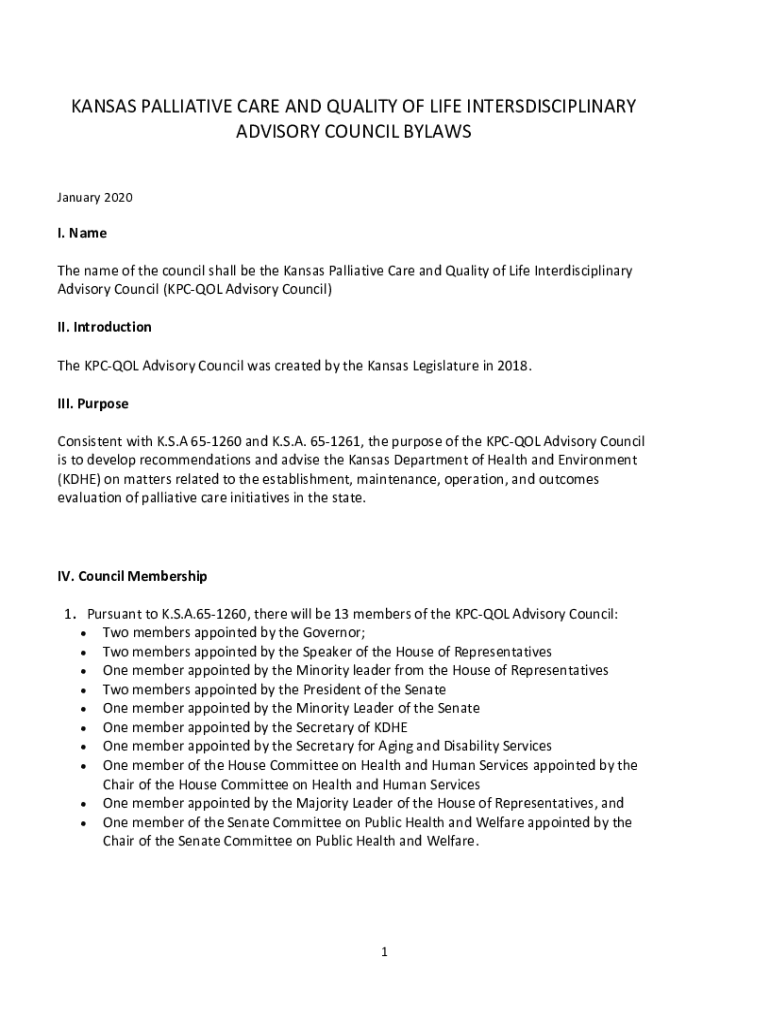 KANSAS PALLIATIVE CARE AND QUALITY OF LIFE INTERSDISCIPLINARY ADVISORY COUNCIL BYLAWS

January 2020

I. Name

The name of the council shall be the Kansas Palliative Care and Quality of Life Interdisciplinary Advisory Council (KPC-QOL Advisory Council)

II. Introduction

The KPC-QOL Advisory Council was created by the Kansas Legislature in 2018.

III. Purpose

Consistent with K.S.A 65-1260 and K.S.A. 65-1261, the purpose of the KPC-QOL Advisory Council is to develop recommendations and advise the Kansas Department of Health and Environment (KDHE) on matters related to the establishment, maintenance, operation, and outcomes evaluation of palliative care initiatives in the state.

IV. Council Membership

1. Pursuant to K.S.A.65-1260, there will be 13 members of the KPC-QOL Advisory Council:
• Two members appointed by the Governor;
• Two members appointed by the Speaker of the House of Representatives
• One member appointed by the Minority leader from the House of Representatives
• Two members appointed by the President of the Senate
• One member appointed by the Minority Leader of the Senate
• One member appointed by the Secretary of KDHE
• One member appointed by the Secretary for Aging and Disability Services
• One member of the House Committee on Health and Human Services appointed by the Chair of the House Committee on Health and Human Services
• One member appointed by the Majority Leader of the House of Representatives, and
• One member of the Senate Committee on Public Health and Welfare appointed by the Chair of the Senate Committee on Public Health and Welfare.

1